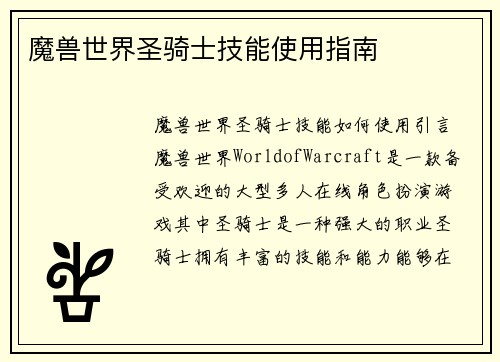 魔兽世界圣骑士技能使用指南

魔兽世界圣骑士技能如何使用引言魔兽世界WorldofWarcraft是一款备受欢迎的大型多人在线角色扮演游戏其中圣骑士是一种强大的职业圣骑士拥有丰富的技能和能力能够在